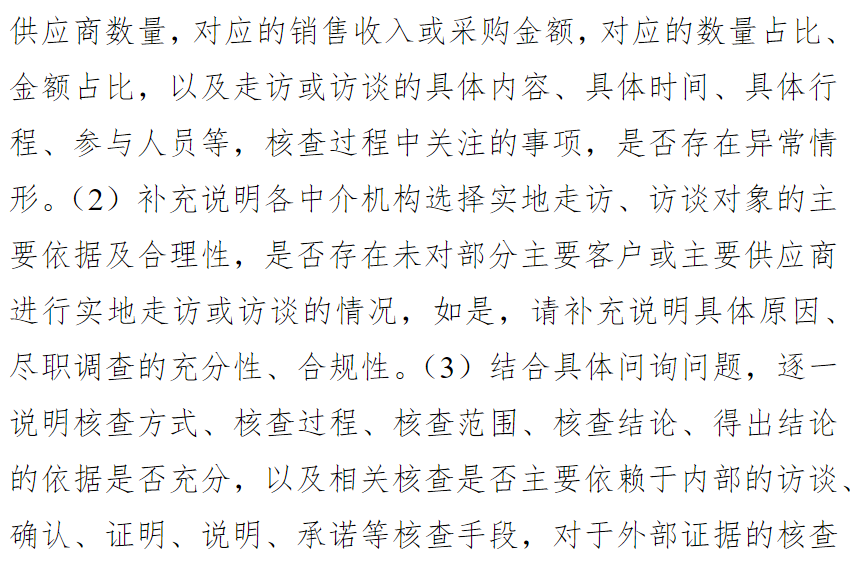 供应商数量，对应的销售收入或采购金额，对应的数量占比、金额占比，以及走访或访谈的具体内容、具体时间、具体行程、参与人员等，核查过程中关注的事项，是否存在异常情形。（2）补充说明各中介机构选择实地走访、访谈对象的主要依据及合理性，是否存在未对部分主要客户或主要供应商进行实地走访或访谈的情况，如是，请补充说明具体原因、尽职调查的充分性、合规性。（3）结合具体问询问题，逐一说明核查方式、核查过程、核查范围、核查结论、得出结论的依据是否充分，以及相关核查是否主要依赖于内部的访谈、确认、证明、说明、承诺等核查手段，对于外部证据的核查